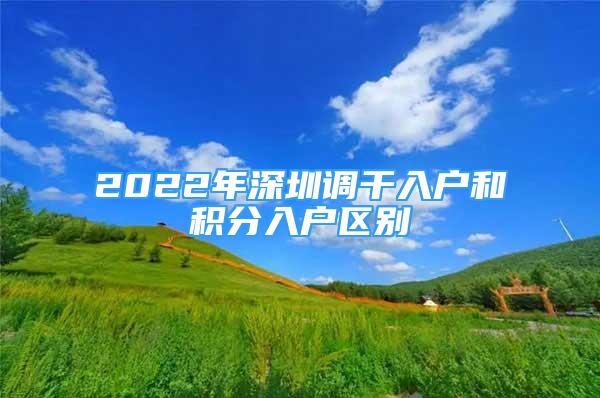 2022年深圳调干入户和积分入户区别